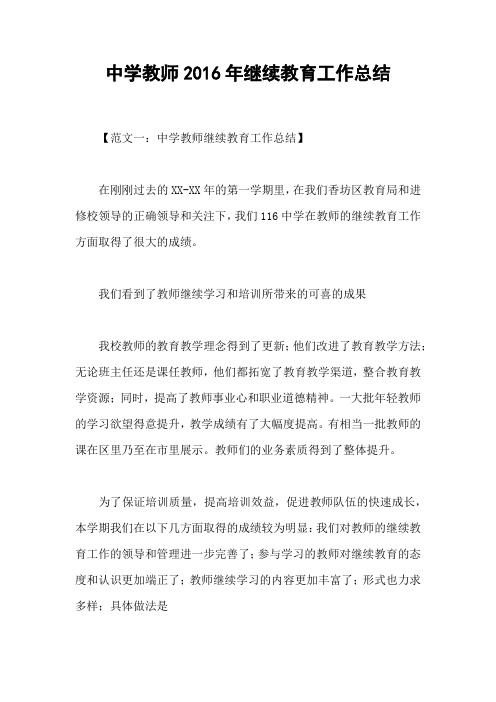 中学教师2016年继续教育工作总结

【范文一：中学教师继续教育工作总结】

在刚刚过去的XX-XX年的第一学期里，在我们香坊区教育局和进修校领导的正确领导和关注下，我们116中学在教师的继续教育工作方面取得了很大的成绩。

我们看到了教师继续学习和培训所带来的可喜的成果

我校教师的教育教学理念得到了更新；他们改进了教育教学方法；无论班主任还是课任教师，他们都拓宽了教育教学渠道，整合教育教学资源；同时，提高了教师事业心和职业道德精神。一大批年轻教师的学习欲望得意提升，教学成绩有了大幅度提高。有相当一批教师的课在区里乃至在市里展示。教师们的业务素质得到了整体提升。

为了保证培训质量，提高培训效益，促进教师队伍的快速成长，本学期我们在以下几方面取得的成绩较为明显：我们对教师的继续教育工作的领导和管理进一步完善了；参与学习的教师对继续教育的态度和认识更加端正了；教师继续学习的内容更加丰富了；形式也力求多样；具体做法是